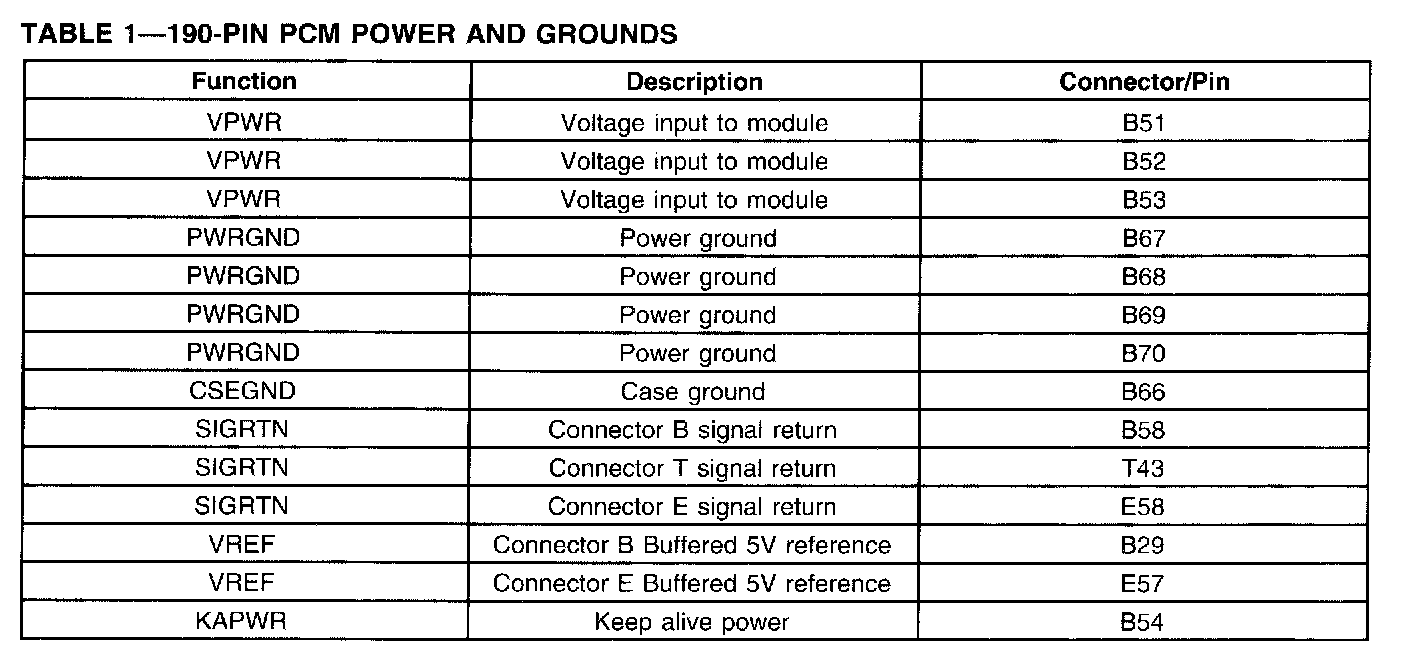 TABLE 1—190-PIN PCM POWER AND GROUNDS

| Function | Description | Connector/Pin |
|---|---|---|
| VPWR | Voltage input to module | B51 |
| VPWR | Voltage input to module | B52 |
| VPWR | Voltage input to module | B53 |
| PWRGND | Power ground | B67 |
| PWRGND | Power ground | B68 |
| PWRGND | Power ground | B69 |
| PWRGND | Power ground | B70 |
| CSEGND | Case ground | B66 |
| SIGRTN | Connector B signal return | B58 |
| SIGRTN | Connector T signal return | T43 |
| SIGRTN | Connector E signal return | E58 |
| VREF | Connector B Buffered 5V reference | B29 |
| VREF | Connector E Buffered 5V reference | E57 |
| KAPWR | Keep alive power | B54 |